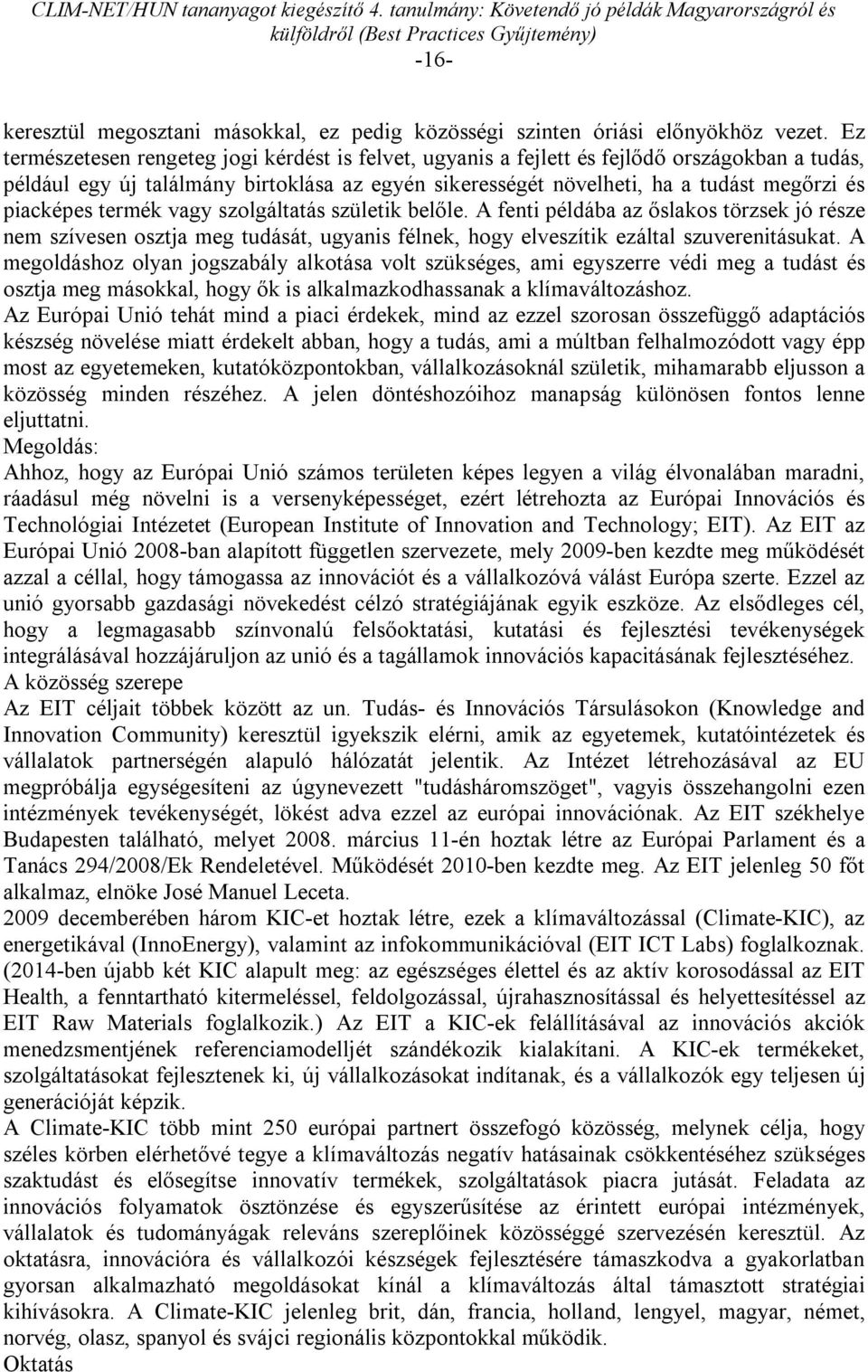 CLIM-NET/HUN tananyagot kiegészítő 4. tanulmány: Követendő jó példák Magyarországról és külföldről (Best Practices Gyűjtemény)
-16-

keresztül megosztani másokkal, ez pedig közösségi szinten óriási előnyökhöz vezet. Ez természetesen rengeteg jogi kérdést is felvet, ugyanis a fejlett és fejlődő országokban a tudás, például egy új találmány birtoklása az egyén sikerességét növelheti, ha a tudást megőrzi és piacképes termék vagy szolgáltatás születik belőle. A fenti példába az őslakos törzsek jó része nem szívesen osztja meg tudását, ugyanis félnek, hogy elveszítik ezáltal szuverenitásukat. A megoldáshoz olyan jogszabály alkotása volt szükséges, ami egyszerre védi meg a tudást és osztja meg másokkal, hogy ők is alkalmazkodhassanak a klímaváltozáshoz.
Az Európai Unió tehát mind a piaci érdekek, mind az ezzel szorosan összefüggő adaptációs készség növelése miatt érdekelt abban, hogy a tudás, ami a múltban felhalmozódott vagy épp most az egyetemeken, kutatóközpontokban, vállalkozásoknál születik, mihamarabb eljusson a közösség minden részéhez. A jelen döntéshozóihoz manapság különösen fontos lenne eljuttatni.
Megoldás:
Ahhoz, hogy az Európai Unió számos területen képes legyen a világ élvonalában maradni, ráadásul még növelni is a versenyképességet, ezért létrehozta az Európai Innovációs és Technológiai Intézetet (European Institute of Innovation and Technology; EIT). Az EIT az Európai Unió 2008-ban alapított független szervezete, mely 2009-ben kezdte meg működését azzal a céllal, hogy támogassa az innovációt és a vállalkozóvá válást Európa szerte. Ezzel az unió gyorsabb gazdasági növekedést célzó stratégiájának egyik eszköze. Az elsődleges cél, hogy a legmagasabb színvonalú felsőoktatási, kutatási és fejlesztési tevékenységek integrálásával hozzájáruljon az unió és a tagállamok innovációs kapacitásának fejlesztéséhez.
A közösség szerepe
Az EIT céljait többek között az un. Tudás- és Innovációs Társulásokon (Knowledge and Innovation Community) keresztül igyekszik elérni, amik az egyetemek, kutatóintézetek és vállalatok partnerségén alapuló hálózatát jelentik. Az Intézet létrehozásával az EU megpróbálja egységesíteni az úgynevezett "tudásháromszöget", vagyis összehangolni ezen intézmények tevékenységét, lökést adva ezzel az európai innovációnak. Az EIT székhelye Budapesten található, melyet 2008. március 11-én hoztak létre az Európai Parlament és a Tanács 294/2008/Ek Rendeletével. Működését 2010-ben kezdte meg. Az EIT jelenleg 50 főt alkalmaz, elnöke José Manuel Leceta.
2009 decemberében három KIC-et hoztak létre, ezek a klímaváltozással (Climate-KIC), az energetikával (InnoEnergy), valamint az infokommunikációval (EIT ICT Labs) foglalkoznak. (2014-ben újabb két KIC alapult meg: az egészséges élettel és az aktív korosodással az EIT Health, a fenntartható kitermeléssel, feldolgozással, újrahasznosítással és helyettesítéssel az EIT Raw Materials foglalkozik.) Az EIT a KIC-ek felállításával az innovációs akciók menedzsmentjének referenciamodelljét szándékozik kialakítani. A KIC-ek termékeket, szolgáltatásokat fejlesztenek ki, új vállalkozásokat indítanak, és a vállalkozók egy teljesen új generációját képzik.
A Climate-KIC több mint 250 európai partnert összefogó közösség, melynek célja, hogy széles körben elérhetővé tegye a klímaváltozás negatív hatásainak csökkentéséhez szükséges szaktudást és elősegítse innovatív termékek, szolgáltatások piacra jutását. Feladata az innovációs folyamatok ösztönzése és egyszerűsítése az érintett európai intézmények, vállalatok és tudományágak releváns szereplőinek közösséggé szervezésén keresztül. Az oktatásra, innovációra és vállalkozói készségek fejlesztésére támaszkodva a gyakorlatban gyorsan alkalmazható megoldásokat kínál a klímaváltozás által támasztott stratégiai kihívásokra. A Climate-KIC jelenleg brit, dán, francia, holland, lengyel, magyar, német, norvég, olasz, spanyol és svájci regionális központokkal működik.
Oktatás